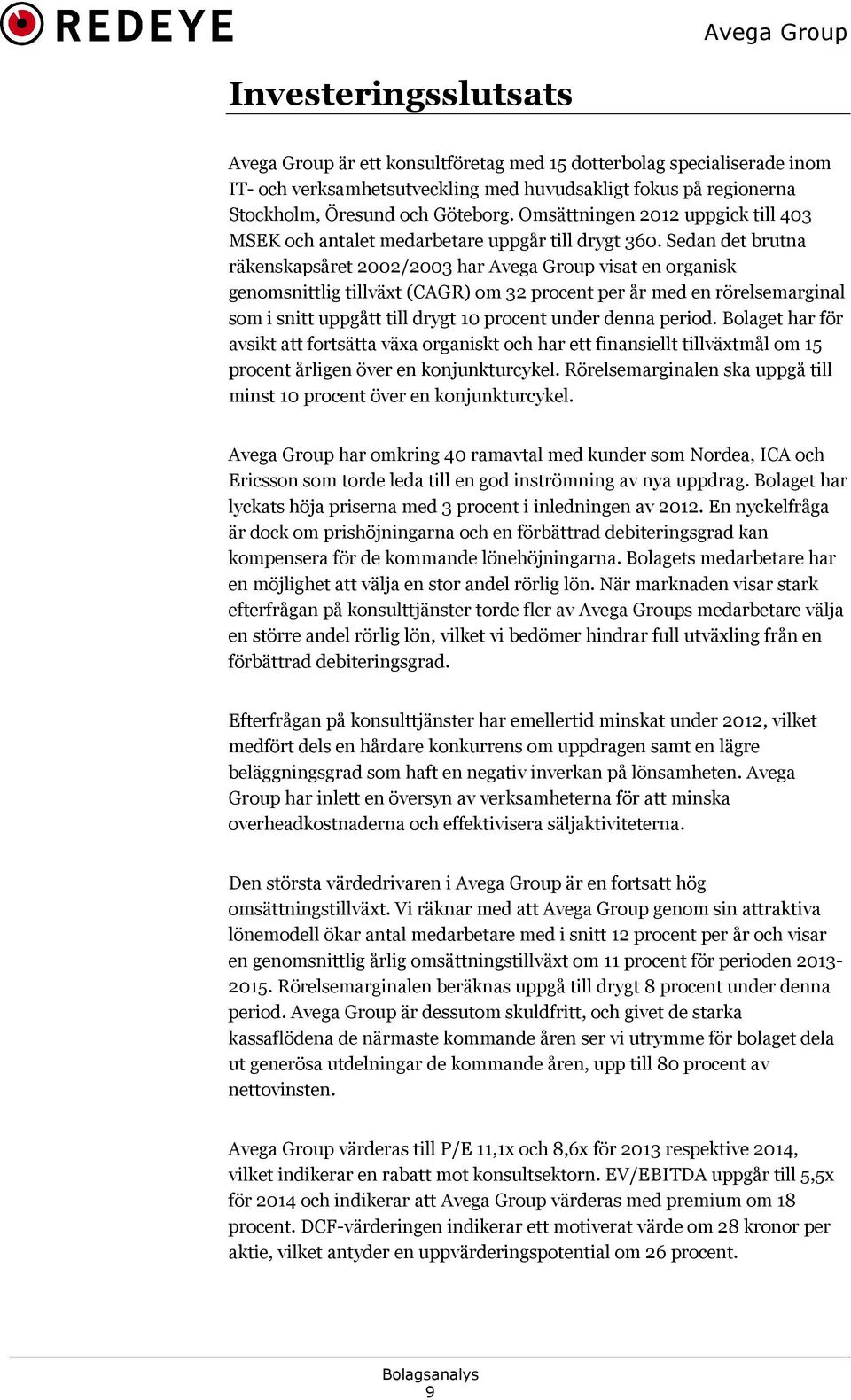 REDEYE

Avega Group

Investeringsslutsats

Avega Group är ett konsultföretag med 15 dotterbolag specialiserade inom IT- och verksamhetsutveckling med huvudsakligt fokus på regionerna Stockholm, Öresund och Göteborg. Omsättningen 2012 uppgick till 403 MSEK och antalet medarbetare uppgår till drygt 360. Sedan det brutna räkenskapsåret 2002/2003 har Avega Group visat en organisk genomsnittlig tillväxt (CAGR) om 32 procent per år med en rörelsemarginal som i snitt uppgått till drygt 10 procent under denna period. Bolaget har för avsikt att fortsätta växa organiskt och har ett finansiellt tillväxtmål om 15 procent årligen över en konjunkturcykel. Rörelsemarginalen ska uppgå till minst 10 procent över en konjunkturcykel.

Avega Group har omkring 40 ramavtal med kunder som Nordea, ICA och Ericsson som torde leda till en god inströmning av nya uppdrag. Bolaget har lyckats höja priserna med 3 procent i inledningen av 2012. En nyckelfråga är dock om prishöjningarna och en förbättrad debiteringsgrad kan kompensera för de kommande lönehöjningarna. Bolagets medarbetare har en möjlighet att välja en stor andel rörlig lön. När marknaden visar stark efterfrågan på konsulttjänster torde fler av Avega Groups medarbetare välja en större andel rörlig lön, vilket vi bedömer hindrar full utväxling från en förbättrad debiteringsgrad.

Efterfrågan på konsulttjänster har emellertid minskat under 2012, vilket medfört dels en hårdare konkurrens om uppdragen samt en lägre beläggningsgrad som haft en negativ inverkan på lönsamheten. Avega Group har inlett en översyn av verksamheterna för att minska overheadkostnaderna och effektivisera säljaktiviteterna.

Den största värdedrivaren i Avega Group är en fortsatt hög omsättningstillväxt. Vi räknar med att Avega Group genom sin attraktiva lönemodell ökar antal medarbetare med i snitt 12 procent per år och visar en genomsnittlig årlig omsättningstillväxt om 11 procent för perioden 2013-2015. Rörelsemarginalen beräknas uppgå till drygt 8 procent under denna period. Avega Group är dessutom skuldfritt, och givet de starka kassaflödena de närmaste kommande åren ser vi utrymme för bolaget dela ut generösa utdelningar de kommande åren, upp till 80 procent av nettovinsten.

Avega Group värderas till P/E 11,1x och 8,6x för 2013 respektive 2014, vilket indikerar en rabatt mot konsultsektorn. EV/EBITDA uppgår till 5,5x för 2014 och indikerar att Avega Group värderas med premium om 18 procent. DCF-värderingen indikerar ett motiverat värde om 28 kronor per aktie, vilket antyder en uppvärderingspotential om 26 procent.

Bolagsanalys
9